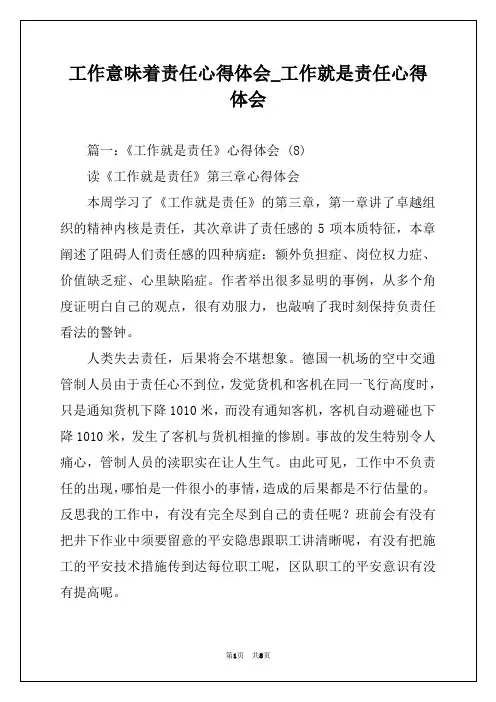 工作意味着责任心得体会_工作就是责任心得体会

篇一:《工作就是责任》心得体会 (8)

读《工作就是责任》第三章心得体会

本周学习了《工作就是责任》的第三章，第一章讲了卓越组织的精神内核是责任，其次章讲了责任感的 5 项本质特征，本章阐述了阻碍人们责任感的四种病症：额外负担症、岗位权力症、价值缺乏症、心里缺陷症。作者举出很多显明的事例，从多个角度证明白自己的观点，很有劝服力，也敲响了我时刻保持负责任看法的警钟。

人类失去责任，后果将会不堪想象。德国一机场的空中交通管制人员由于责任心不到位，发觉货机和客机在同一飞行高度时，只是通知货机下降 1010 米，而没有通知客机，客机自动避碰也下降 1010 米，发生了客机与货机相撞的惨剧。事故的发生特别令人痛心，管制人员的渎职实在让人生气。由此可见，工作中不负责任的出现，哪怕是一件很小的事情，造成的后果都是不行估量的。反思我的工作中，有没有完全尽到自己的责任呢？班前会有没有把井下作业中须要留意的平安隐患跟职工讲清晰呢，有没有把施工的平安技术措施传到达每位职工呢，区队职工的平安意识有没有提高呢。

第1页 共8页